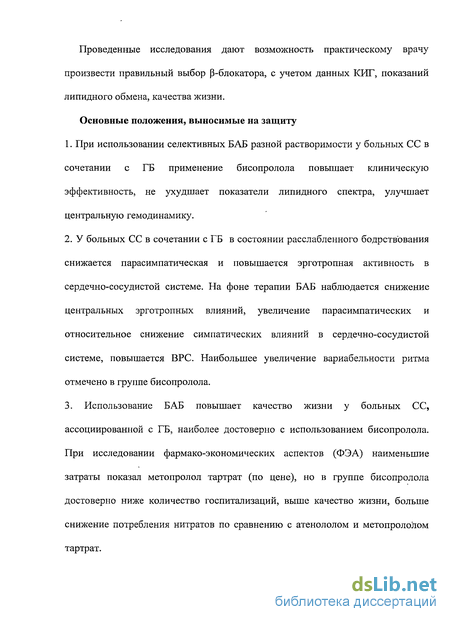 Проведенные исследования дают возможность практическому врачу произвести правильный выбор β-блокатора, с учетом данных КИГ, показаний липидного обмена, качества жизни.

Основные положения, выносимые на защиту

1. При использовании селективных БАБ разной растворимости у больных СС в сочетании с ГБ применение бисопролола повышает клиническую эффективность, не ухудшает показатели липидного спектра, улучшает центральную гемодинамику.

2. У больных СС в сочетании с ГБ в состоянии расслабленного бодрствования снижается парасимпатическая и повышается эрготропная активность в сердечно-сосудистой системе. На фоне терапии БАБ наблюдается снижение центральных эрготропных влияний, увеличение парасимпатических и относительное снижение симпатических влияний в сердечно-сосудистой системе, повышается ВРС. Наибольшее увеличение вариабельности ритма отмечено в группе бисопролола.

3. Использование БАБ повышает качество жизни у больных СС, ассоциированной с ГБ, наиболее достоверно с использованием бисопролола. При исследовании фармако-экономических аспектов (ФЭА) наименьшие затраты показал метопролол тартрат (по цене), но в группе бисопролола достоверно ниже количество госпитализаций, выше качество жизни, больше снижение потребления нитратов по сравнению с атенололом и метопрололом тартрат.

dsLib.net
библиотека диссертаций